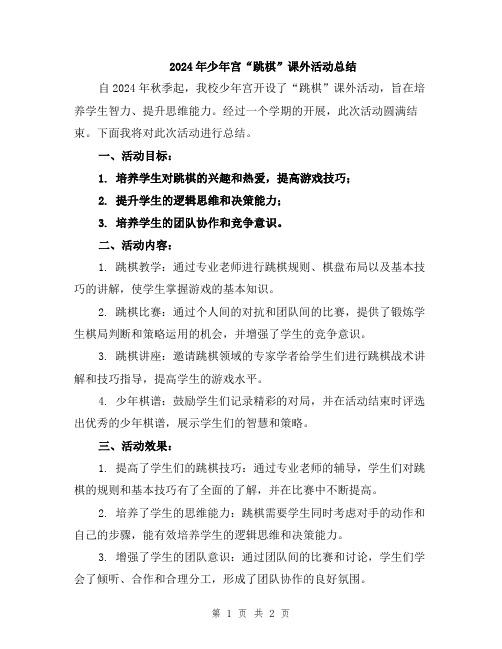 2024年少年宫“跳棋”课外活动总结

自2024年秋季起，我校少年宫开设了“跳棋”课外活动，旨在培养学生智力、提升思维能力。经过一个学期的开展，此次活动圆满结束。下面我将对此次活动进行总结。

一、活动目标：

1. 培养学生对跳棋的兴趣和热爱，提高游戏技巧；

2. 提升学生的逻辑思维和决策能力；

3. 培养学生的团队协作和竞争意识。

二、活动内容：

1. 跳棋教学：通过专业老师进行跳棋规则、棋盘布局以及基本技巧的讲解，使学生掌握游戏的基本知识。

2. 跳棋比赛：通过个人间的对抗和团队间的比赛，提供了锻炼学生棋局判断和策略运用的机会，并增强了学生的竞争意识。

3. 跳棋讲座：邀请跳棋领域的专家学者给学生们进行跳棋战术讲解和技巧指导，提高学生的游戏水平。

4. 少年棋谱：鼓励学生们记录精彩的对局，并在活动结束时评选出优秀的少年棋谱，展示学生们的智慧和策略。

三、活动效果：

1. 提高了学生们的跳棋技巧：通过专业老师的辅导，学生们对跳棋的规则和基本技巧有了全面的了解，并在比赛中不断提高。

2. 培养了学生的思维能力：跳棋需要学生同时考虑对手的动作和自己的步骤，能有效培养学生的逻辑思维和决策能力。

3. 增强了学生的团队意识：通过团队间的比赛和讨论，学生们学会了倾听、合作和合理分工，形成了团队协作的良好氛围。

第 1 页 共 2 页